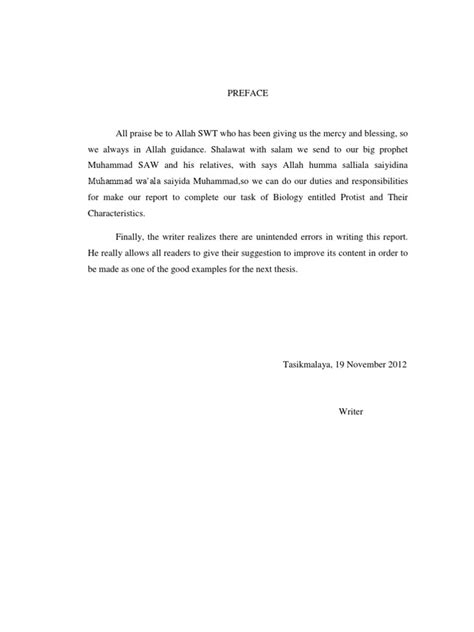 PREFACE

All praise be to Allah SWT who has been giving us the mercy and blessing, so we always in Allah guidance. Shalawat with salam we send to our big prophet Muhammad SAW and his relatives, with says Allah humma salliala saiyidina Muhammad wa'ala saiyida Muhammad,so we can do our duties and responsibilities for make our report to complete our task of Biology entitled Protist and Their Characteristics.

Finally, the writer realizes there are unintended errors in writing this report. He really allows all readers to give their suggestion to improve its content in order to be made as one of the good examples for the next thesis.

Tasikmalaya, 19 November 2012

Writer